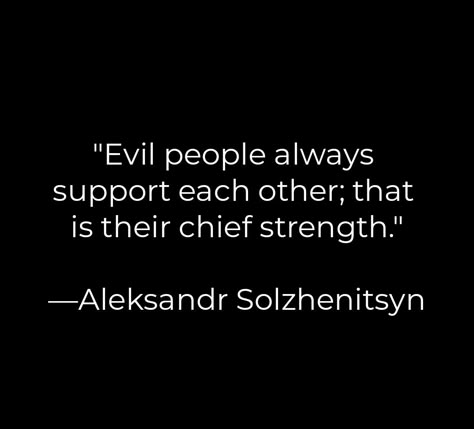 "Evil people always support each other; that is their chief strength."

—Aleksandr Solzhenitsyn